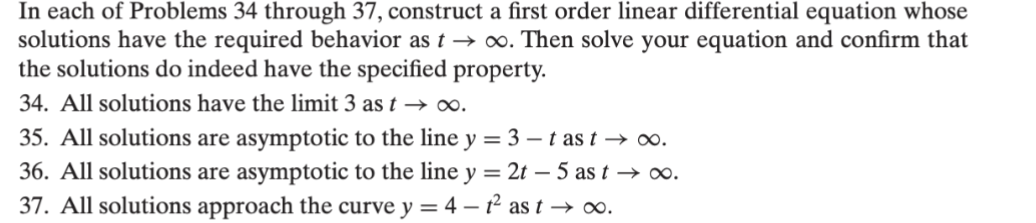 In each of Problems 34 through 37, construct a first order linear differential equation whose solutions have the required behavior as $t \to \infty$. Then solve your equation and confirm that the solutions do indeed have the specified property.

34. All solutions have the limit 3 as $t \to \infty$.

35. All solutions are asymptotic to the line $y = 3 - t$ as $t \to \infty$.

36. All solutions are asymptotic to the line $y = 2t - 5$ as $t \to \infty$.

37. All solutions approach the curve $y = 4 - t^2$ as $t \to \infty$.